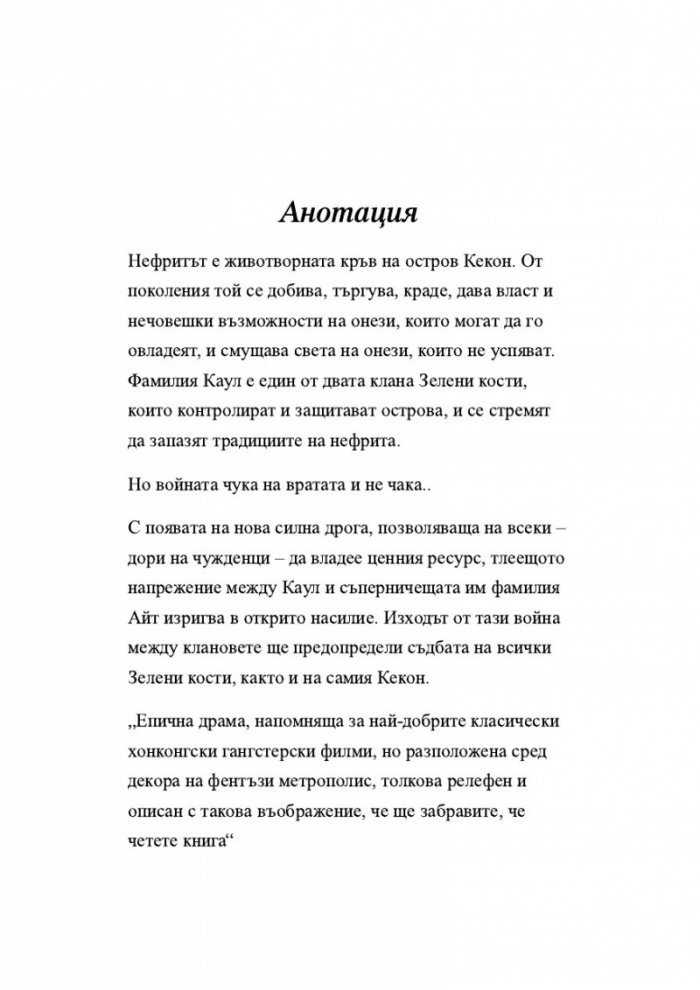 Анотация

Нефритът е животворната кръв на остров Кекон. От поколения той се добива, търгува, краде, дава власт и нечовешки възможности на онези, които могат да го овладеят, и смущава света на онези, които не успяват. Фамилия Каул е един от двата клана Зелени кости, които контролират и защитават острова, и се стремят да запазят традициите на нефрита.

Но войната чука на вратата и не чака..

С появата на нова силна дрога, позволяваща на всеки – дори на чужденци – да владее ценния ресурс, тлеещото напрежение между Каул и съперничещата им фамилия Айт изригва в открито насилие. Изходът от тази война между клановете ще предопредели съдбата на всички Зелени кости, както и на самия Кекон.

„Епична драма, напомняща за най-добрите класически хонконгски гангстерски филми, но разположена сред декора на фентъзи метрополис, толкова релефен и описан с такова въображение, че ще забравите, че четете книга“